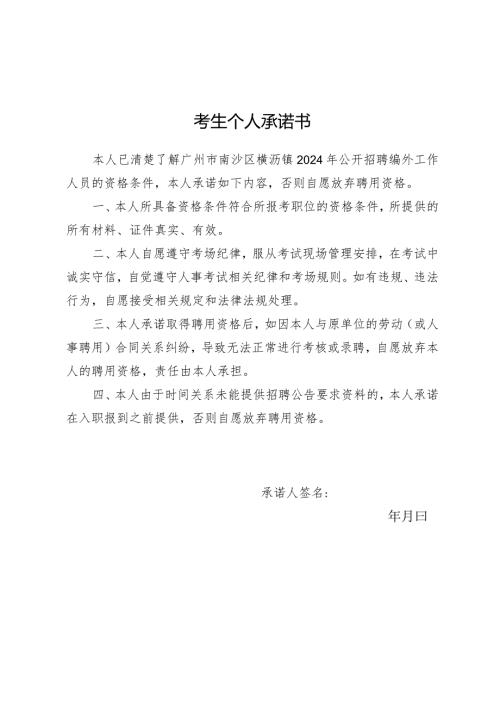 考生个人承诺书

本人已清楚了解广州市南沙区横沥镇2024年公开招聘编外工作人员的资格条件，本人承诺如下内容，否则自愿放弃聘用资格。

一、本人所具备资格条件符合所报考职位的资格条件，所提供的所有材料、证件真实、有效。

二、本人自愿遵守考场纪律，服从考试现场管理安排，在考试中诚实守信，自觉遵守人事考试相关纪律和考场规则。如有违规、违法行为，自愿接受相关规定和法律法规处理。

三、本人承诺取得聘用资格后，如因本人与原单位的劳动（或人事聘用）合同关系纠纷，导致无法正常进行考核或录聘，自愿放弃本人的聘用资格，责任由本人承担。

四、本人由于时间关系未能提供招聘公告要求资料的，本人承诺在入职报到之前提供，否则自愿放弃聘用资格。

承诺人签名：

年月曰